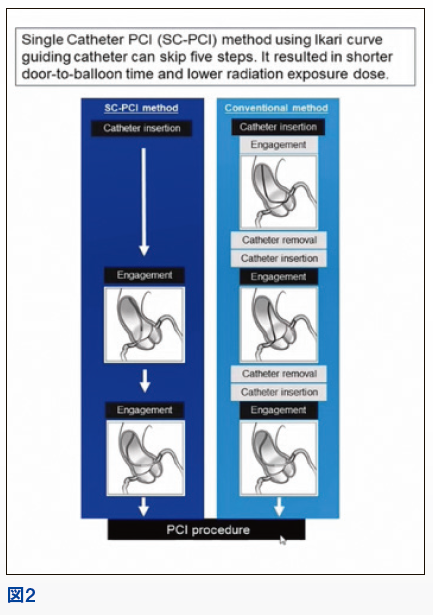 Single Catheter PCI (SC-PCI) method using Ikari curve guiding catheter can skip five steps. It resulted in shorter door-to-balloon time and lower radiation exposure dose.

SC-PCI method

Catheter insertion

Engagement

Engagement

Conventional method

Catheter insertion

Engagement

Catheter removal

Catheter insertion

Engagement

Catheter removal

Catheter insertion

Engagement

PCI procedure

図2